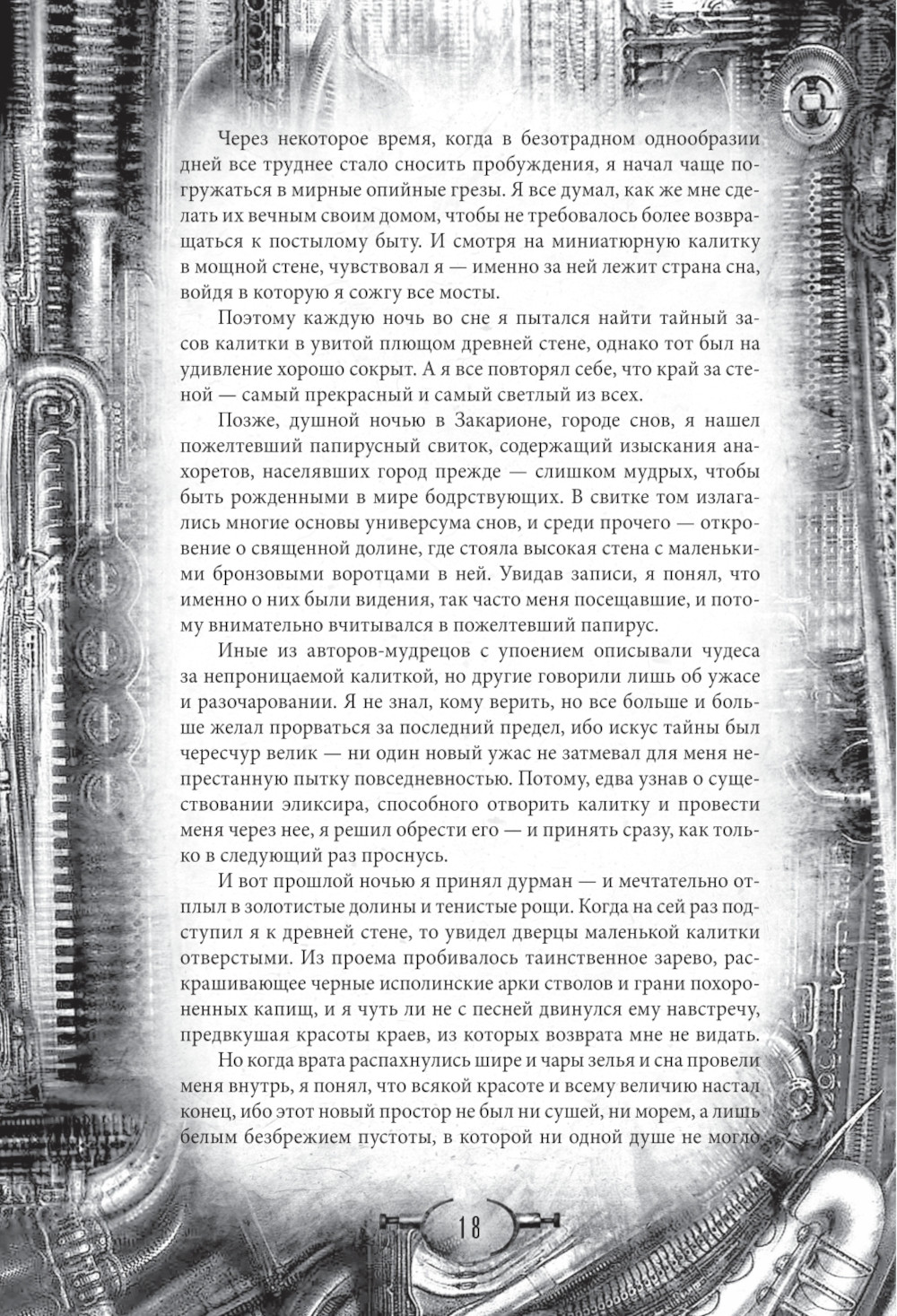 Через некоторое время, когда в безотрадном однообразии дней все труднее стало сносить пробуждения, я начал чаще погружаться в мирные опийные грезы. Я все думал, как же мне сделать их вечным своим домом, чтобы не требовалось более возвращаться к постылому быту. И смотря на миниатюрную калитку в мощной стене, чувствовал я — именно за ней лежит страна сна, войдя в которую я сожгу все мосты.

Поэтому каждую ночь во сне я пытался найти тайный засов калитки в увитой плющом древней стене, однако тот был на удивление хорошо сокрыт. А я все повторял себе, что край за стеной — самый прекрасный и самый светлый из всех.

Позже, душной ночью в Закарионе, городе снов, я нашел пожелтевший папирусный свиток, содержащий изыскания анахоретов, населявших город прежде — слишком мудрых, чтобы быть рожденными в мире бодрствующих. В свитке том излагались многие основы универсума снов, и среди прочего — откровение о священной долине, где стояла высокая стена с маленькими бронзовыми воротцами в ней. Увидав записи, я понял, что именно о них были видения, так часто меня посещавшие, и потому внимательно вчитывался в пожелтевший папирус.

Иные из авторов-мудрецов с упоением описывали чудеса за непроницаемой калиткой, но другие говорили лишь об ужасе и разочаровании. Я не знал, кому верить, но все больше и больше желал прорваться за последний предел, ибо искус тайны был чересчур велик — ни один новый ужас не затмевал для меня непрестанную пытку повседневностью. Потому, едва узнав о существовании эликсира, способного отворить калитку и провести меня через нее, я решил обрести его — и принять сразу, как только в следующий раз проснусь.

И вот прошлой ночью я принял дурман — и мечтательно отплыл в золотистые долины и тенистые рощи. Когда на сей раз подступил я к древней стене, то увидел дверцы маленькой калитки отверстыми. Из проема пробивалось таинственное зарево, раскрашивающее черные исполинские арки стволов и грани похороненных капищ, и я чуть ли не с песней двинулся ему навстречу, предвкушая красоты краев, из которых возврата мне не видать.

Но когда врата распахнулись шире и чары зелья и сна провели меня внутрь, я понял, что всякой красоте и всему величию настал конец, ибо этот новый простор не был ни сушей, ни морем, а лишь белым безбрежием пустоты, в которой ни одной душе не могло

18